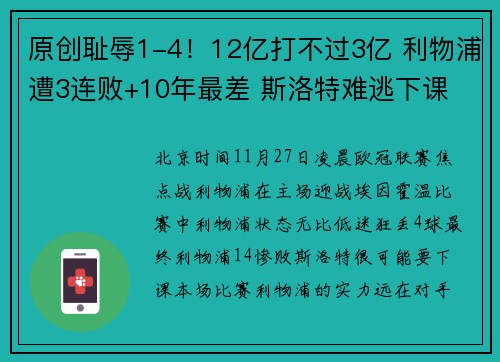 原创耻辱1-4！12亿打不过3亿 利物浦遭3连败+10年最差 斯洛特难逃下课

北京时间11月27日凌晨欧冠联赛焦点战利物浦在主场迎战埃因霍温比赛中利物浦状态无比低迷狂丢4球最终利物浦14惨败斯洛特很可能要下课本场比赛利物浦的实力远在对手